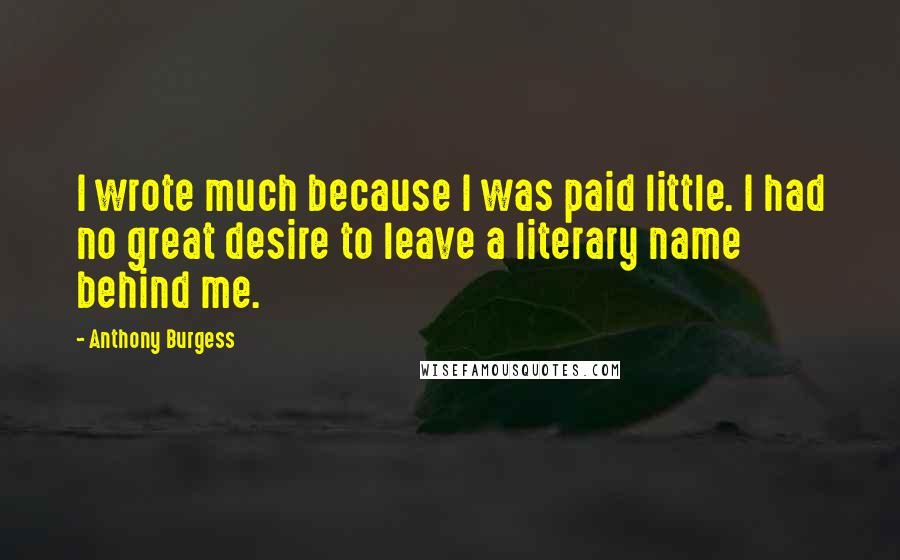 I wrote much because I was paid little. I had no great desire to leave a literary name behind me.

- Anthony Burgess

WISEFAMOUSQUOTES.COM